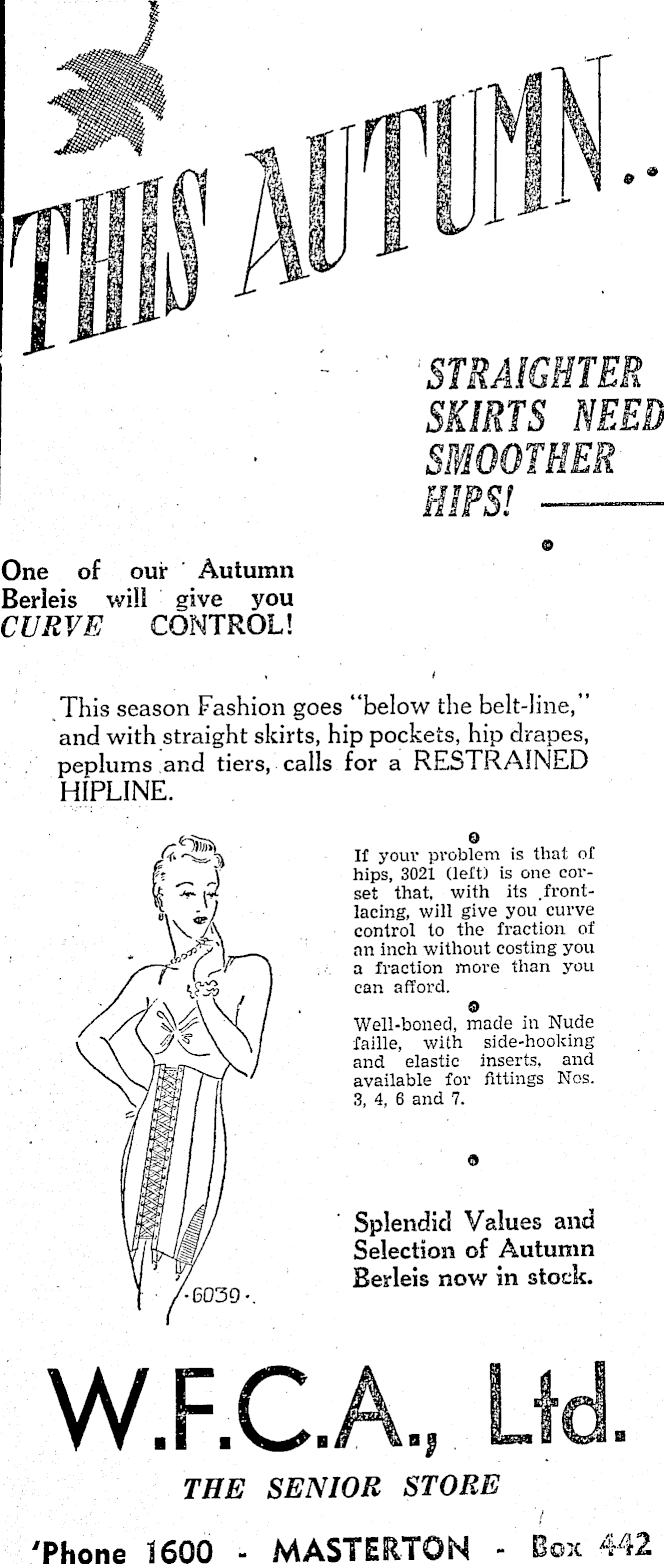 THIS AUTUMN..

STRAIGHTER SKIRTS NEED SMOOTHER HIPS!

One of our Autumn Berleis will give you CURVE CONTROL!

This season Fashion goes "below the belt-line," and with straight skirts, hip pockets, hip drapes, peplums and tiers, calls for a RESTRAINED HIPLINE.

If your problem is that of hips, 3021 (left) is one corset that, with its front-lacing, will give you curve control to the fraction of an inch without costing you a fraction more than you can afford.

Well-boned, made in Nude faille, with side-hooking and elastic inserts, and available for fittings Nos. 3, 4, 6 and 7.

Splendid Values and Selection of Autumn Berleis now in stock.

·6039·

W.F.C.A., Ltd.

THE SENIOR STORE

'Phone 1600 - MASTERTON - Box 442